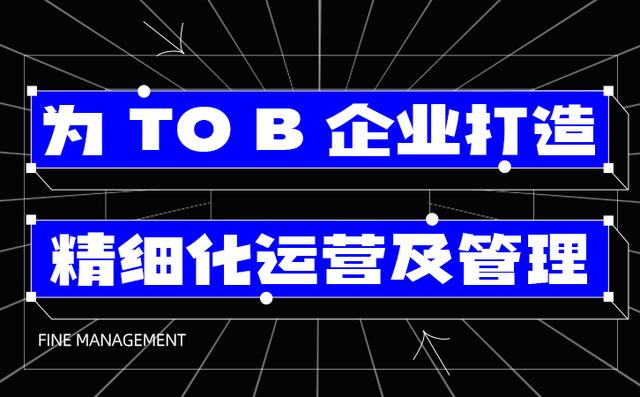 为 TO B 企业打造

精细化运营及管理

FINE MANAGEMENT